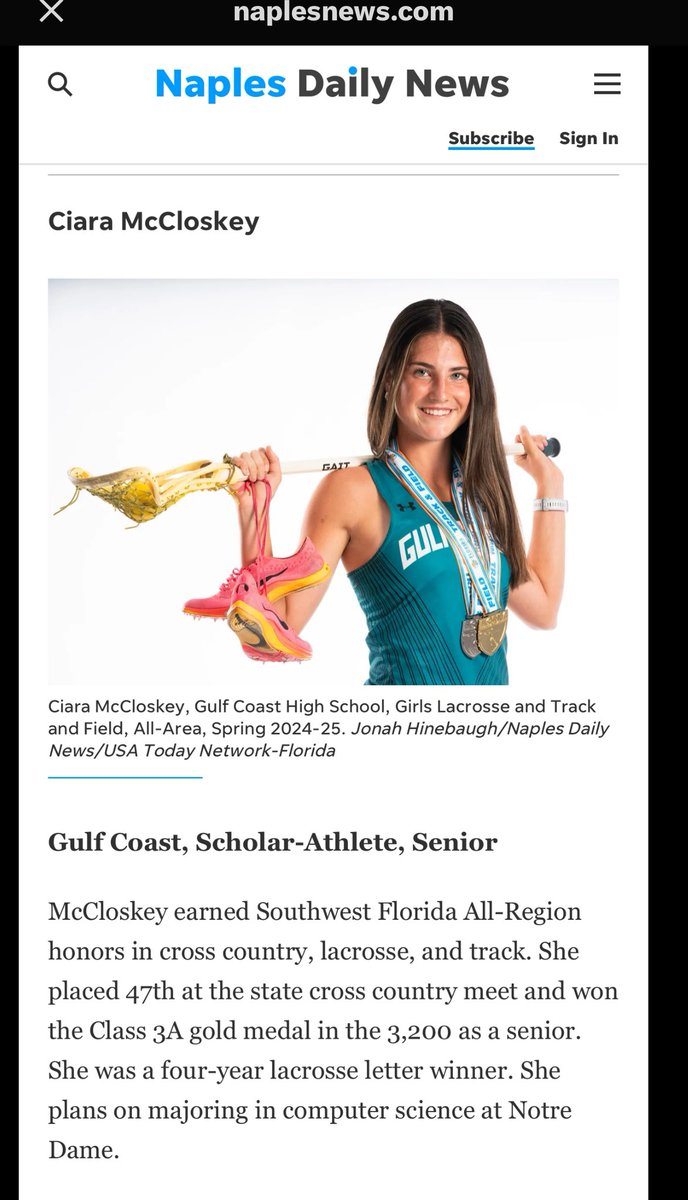 naplesnews.com

Naples Daily News

Subscribe Sign In

Ciara McCloskey

GAIT

GULF

TRACK & FIELD

Ciara McCloskey, Gulf Coast High School, Girls Lacrosse and Track and Field, All-Area, Spring 2024-25. Jonah Hinebaugh/Naples Daily News/USA Today Network-Florida

Gulf Coast, Scholar-Athlete, Senior

McCloskey earned Southwest Florida All-Region honors in cross country, lacrosse, and track. She placed 47th at the state cross country meet and won the Class 3A gold medal in the 3,200 as a senior. She was a four-year lacrosse letter winner. She plans on majoring in computer science at Notre Dame.